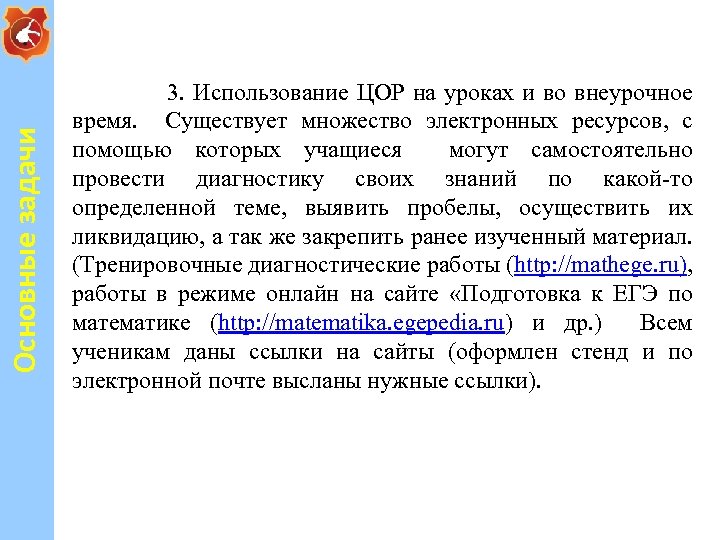 Основные задачи

3. Использование ЦОР на уроках и во внеурочное время. Существует множество электронных ресурсов, с помощью которых учащиеся могут самостоятельно провести диагностику своих знаний по какой-то определенной теме, выявить пробелы, осуществить их ликвидацию, а так же закрепить ранее изученный материал. (Тренировочные диагностические работы (http://mathege.ru), работы в режиме онлайн на сайте «Подготовка к ЕГЭ по математике (http://matematika.egepedia.ru) и др.) Всем ученикам даны ссылки на сайты (оформлен стенд и по электронной почте высланы нужные ссылки).